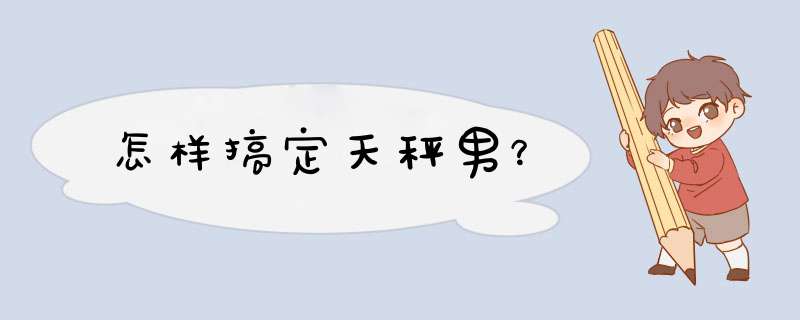 怎样搞定天秤男？